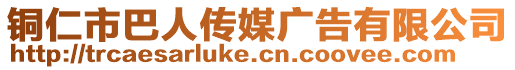 铜仁市巴人传媒广告有限公司
http://trcaesarluke.cn.coovee.com